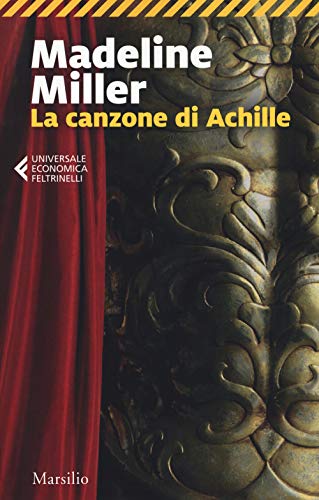 Madeline Miller
La canzone di Achille

UNIVERSALE ECONOMICA FELTRINELLI

Marsilio